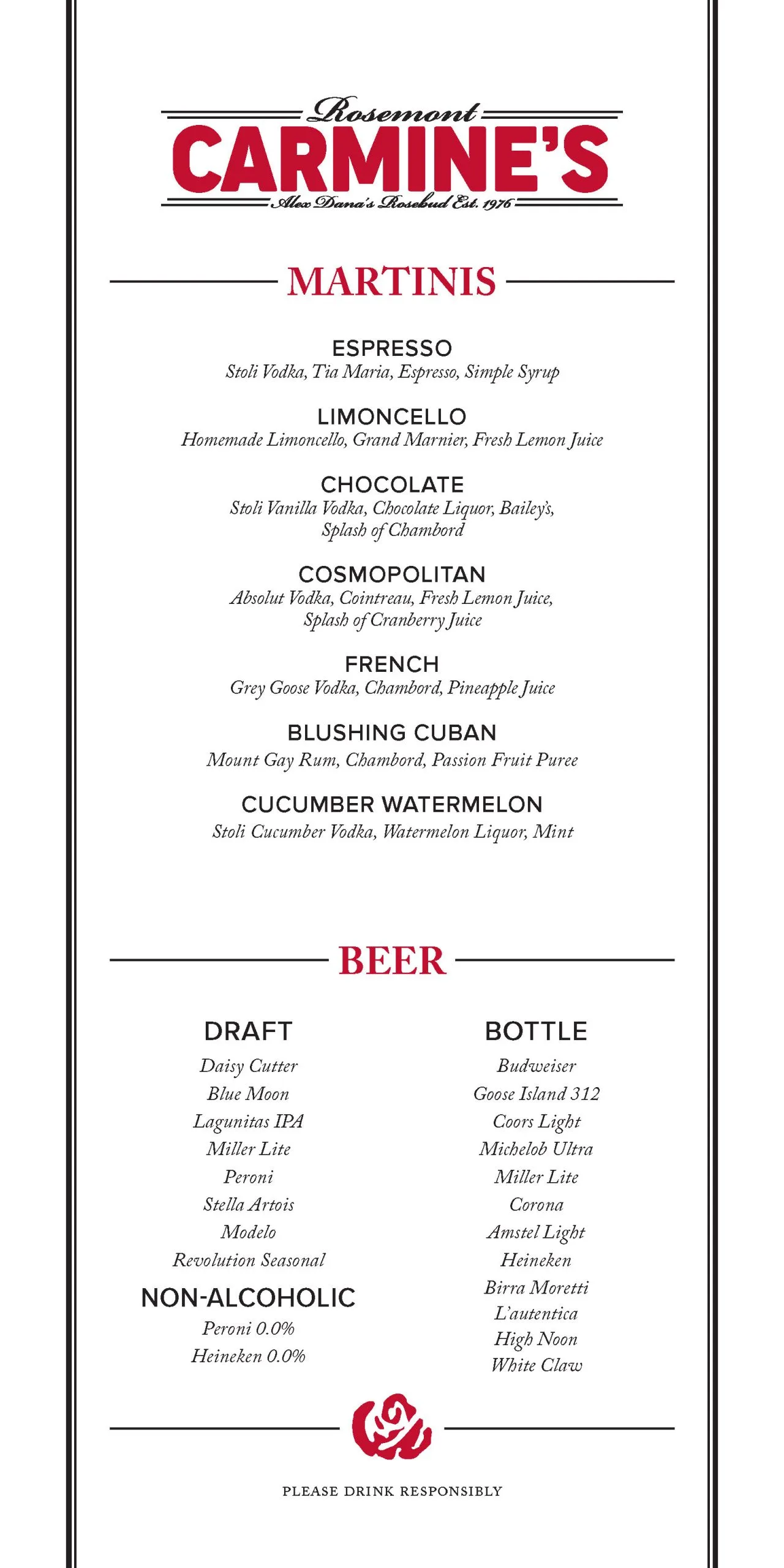 Rosemont
CARMINE'S
Alex Dana's Rosebud Est. 1976

MARTINIS

ESPRESSO
Stoli Vodka, Tia Maria, Espresso, Simple Syrup

LIMONCELLO
Homemade Limoncello, Grand Marnier, Fresh Lemon Juice

CHOCOLATE
Stoli Vanilla Vodka, Chocolate Liquor, Bailey's, Splash of Chambord

COSMOPOLITAN
Absolut Vodka, Cointreau, Fresh Lemon Juice, Splash of Cranberry Juice

FRENCH
Grey Goose Vodka, Chambord, Pineapple Juice

BLUSHING CUBAN
Mount Gay Rum, Chambord, Passion Fruit Puree

CUCUMBER WATERMELON
Stoli Cucumber Vodka, Watermelon Liquor, Mint

BEER

DRAFT
Daisy Cutter
Blue Moon
Lagunitas IPA
Miller Lite
Peroni
Stella Artois
Modelo
Revolution Seasonal

NON-ALCOHOLIC
Peroni 0.0%
Heineken 0.0%

BOTTLE
Budweiser
Goose Island 312
Coors Light
Michelob Ultra
Miller Lite
Corona
Amstel Light
Heineken
Birra Moretti
L'autentica
High Noon
White Claw

PLEASE DRINK RESPONSIBLY